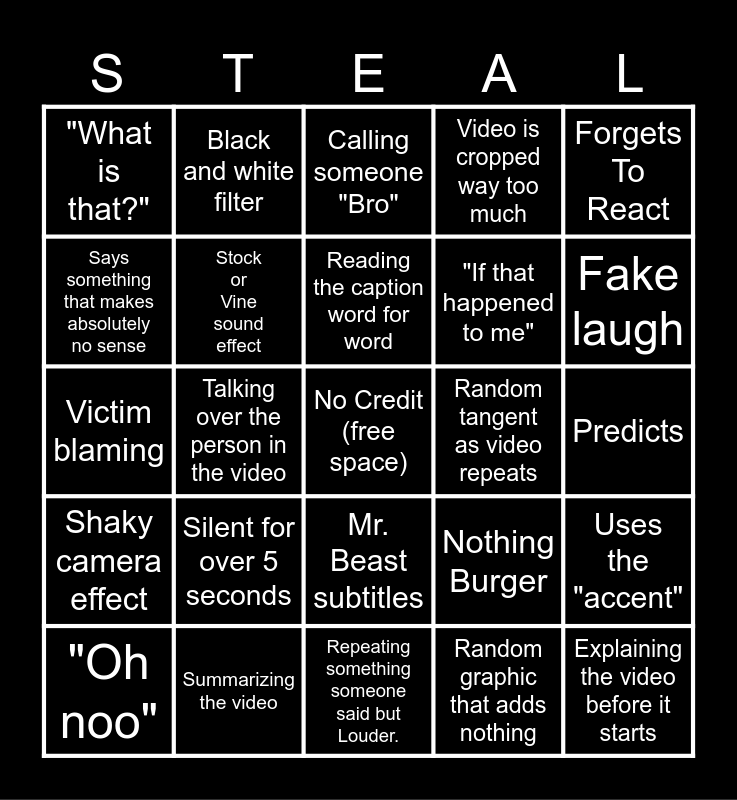 | S | T | E | A | L |
|---|---|---|---|---|
| "What is that?" | Black and white filter | Calling someone "Bro" | Video is cropped way too much | Forgets To React |
| Says something that makes absolutely no sense | Stock or Vine sound effect | Reading the caption word for word | "If that happened to me" | Fake laugh |
| Victim blaming | Talking over the person in the video | No Credit (free space) | Random tangent as video repeats | Predicts |
| Shaky camera effect | Silent for over 5 seconds | Mr. Beast subtitles | Nothing Burger | Uses the "accent" |
| "Oh noo" | Summarizing the video | Repeating something someone said but Louder. | Random graphic that adds nothing | Explaining the video before it starts |